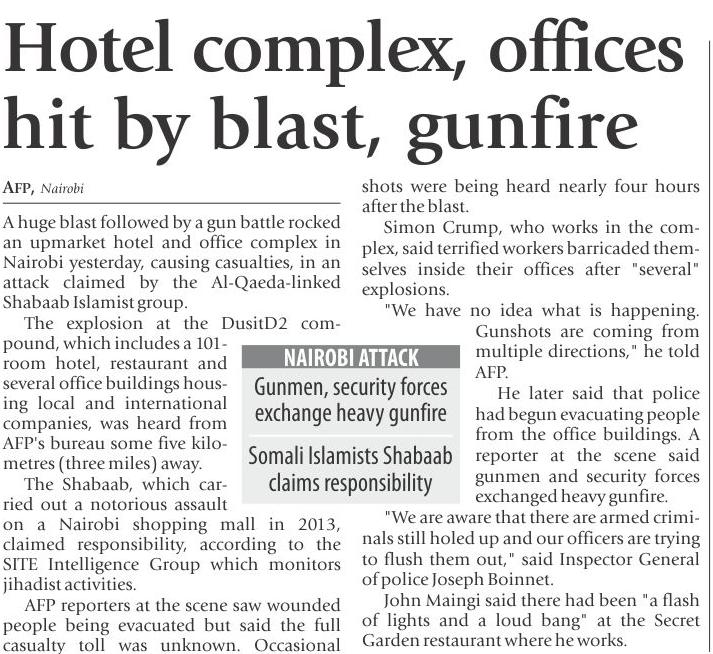 Hotel complex, offices hit by blast, gunfire

AFP, Nairobi

A huge blast followed by a gun battle rocked an upmarket hotel and office complex in Nairobi yesterday, causing casualties, in an attack claimed by the Al-Qaeda-linked Shabaab Islamist group.

The explosion at the DusitD2 compound, which includes a 101-room hotel, restaurant and several office buildings housing local and international companies, was heard from AFP's bureau some five kilometres (three miles) away.

The Shabaab, which carried out a notorious assault on a Nairobi shopping mall in 2013, claimed responsibility, according to the SITE Intelligence Group which monitors jihadist activities.

AFP reporters at the scene saw wounded people being evacuated but said the full casualty toll was unknown. Occasional shots were being heard nearly four hours after the blast.

Simon Crump, who works in the complex, said terrified workers barricaded themselves inside their offices after "several" explosions.

"We have no idea what is happening. Gunshots are coming from multiple directions," he told AFP.

He later said that police had begun evacuating people from the office buildings. A reporter at the scene said gunmen and security forces exchanged heavy gunfire.

"We are aware that there are armed criminals still holed up and our officers are trying to flush them out," said Inspector General of police Joseph Boinnet.

John Maingi said there had been "a flash of lights and a loud bang" at the Secret Garden restaurant where he works.

NAIROBI ATTACK

Gunmen, security forces exchange heavy gunfire

Somali Islamists Shabaab claims responsibility